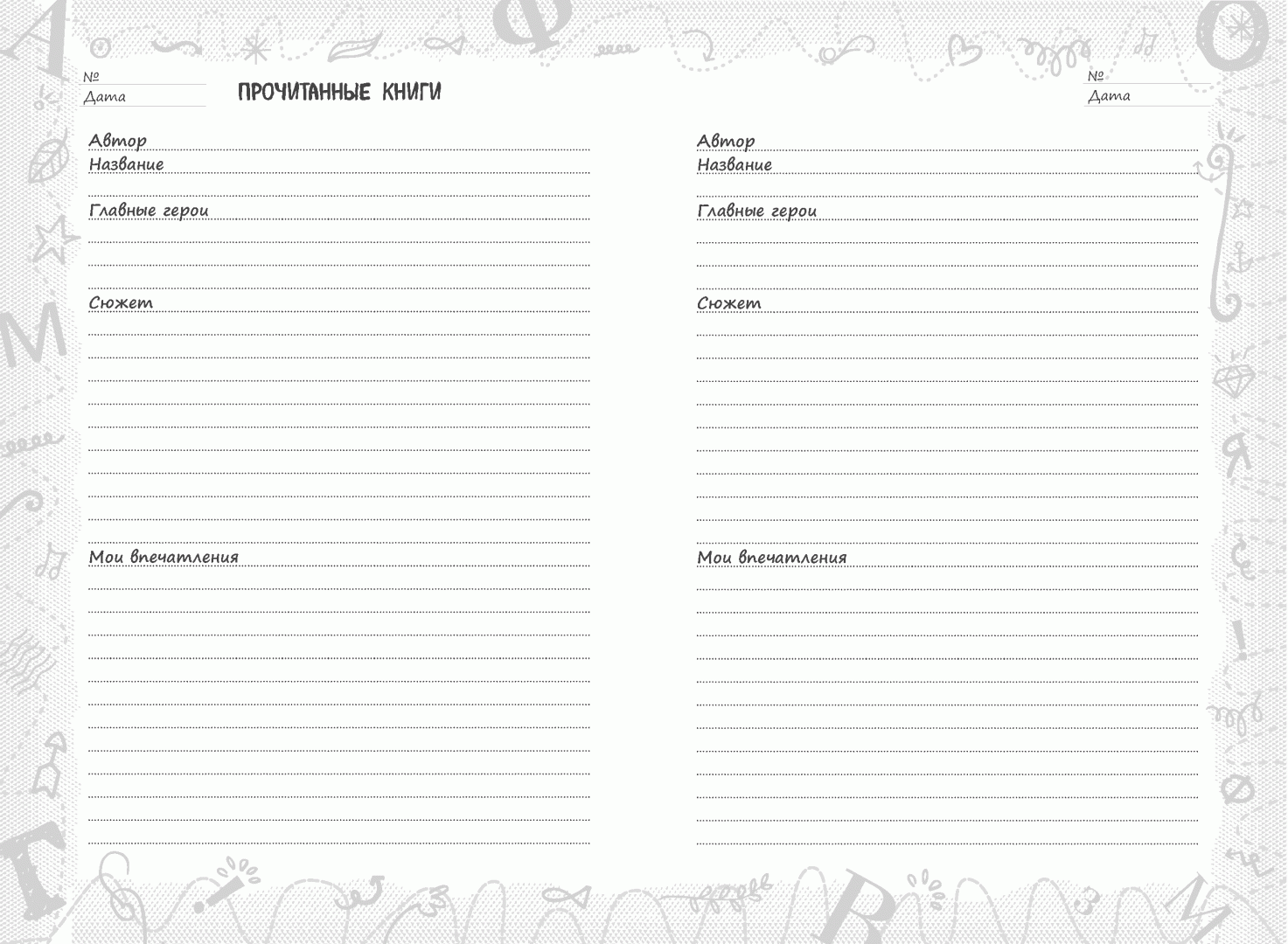 №
Дата

ПРОЧИТАННЫЕ КНИГИ

Автор
Название

Главные герои

Сюжет

Мои впечатления

№
Дата

Автор
Название

Главные герои

Сюжет

Мои впечатления